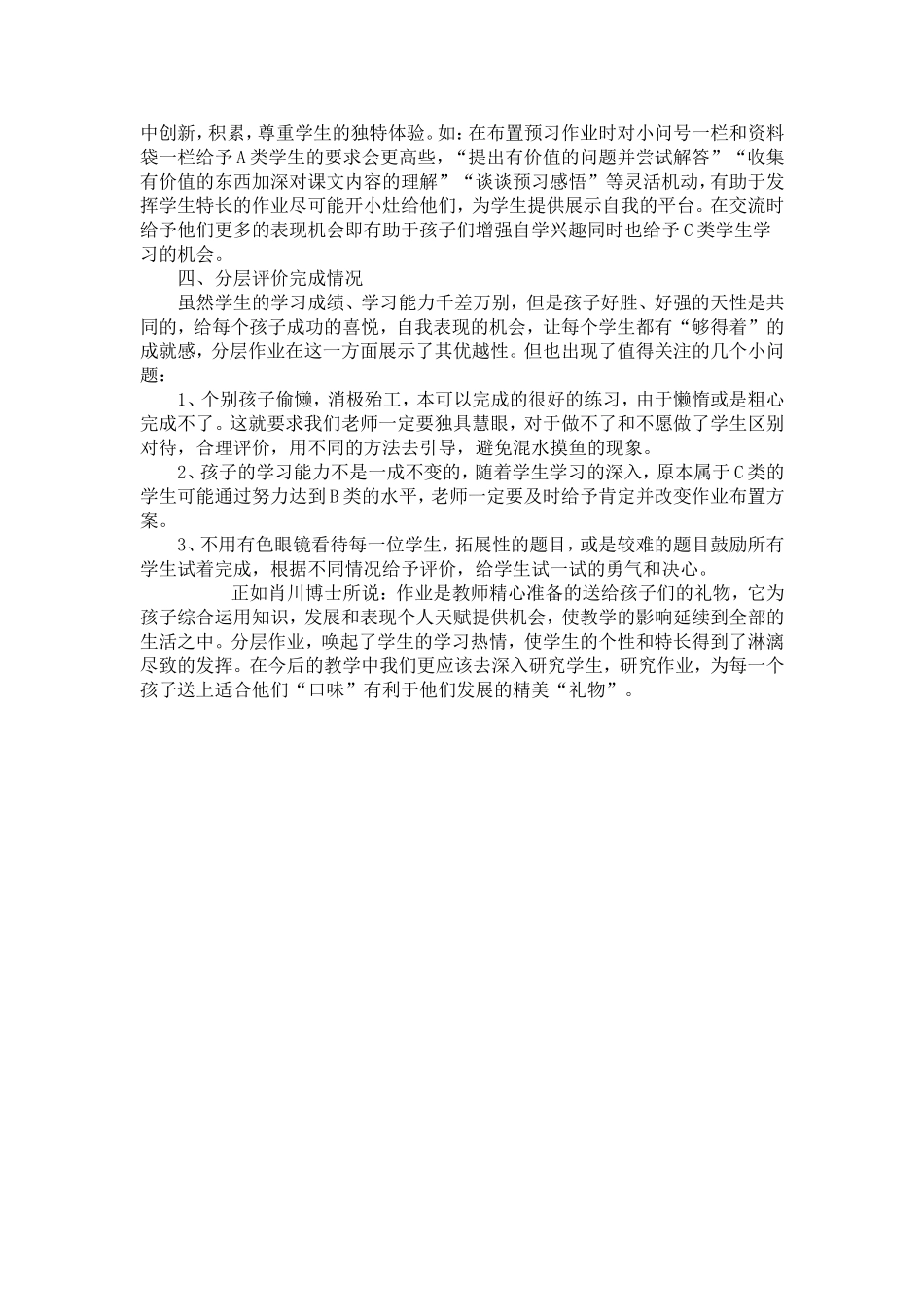 中创新，积累，尊重学生的独特体验。如：在布置预习作业时对小问号一栏和资料袋一栏给予A类学生的要求会更高些，“提出有价值的问题并尝试解答”“收集有价值的东西加深对课文内容的理解”“谈谈预习感悟”等灵活机动，有助于发挥学生特长的作业尽可能开小灶给他们，为学生提供展示自我的平台。在交流时给予他们更多的表现机会即有助于孩子们增强自学兴趣同时也给予C类学生学习的机会。

四、分层评价完成情况

虽然学生的学习成绩、学习能力千差万别，但是孩子好胜、好强的天性是共同的，给每个孩子成功的喜悦，自我表现的机会，让每个学生都有“够得着”的成就感，分层作业在这一方面展示了其优越性。但也出现了值得关注的几个小问题：

1、个别孩子偷懒，消极殆工，本可以完成的很好的练习，由于懒惰或是粗心完成不了。这就要求我们老师一定要独具慧眼，对于做不了和不愿做了学生区别对待，合理评价，用不同的方法去引导，避免混水摸鱼的现象。

2、孩子的学习能力不是一成不变的，随着学生学习的深入，原本属于C类的学生可能通过努力达到B类的水平，老师一定要及时给予肯定并改变作业布置方案。

3、不用有色眼镜看待每一位学生，拓展性的题目，或是较难的题目鼓励所有学生试着完成，根据不同情况给予评价，给学生试一试的勇气和决心。

正如肖川博士所说：作业是教师精心准备的送给孩子们的礼物，它为孩子综合运用知识，发展和表现个人天赋提供机会，使教学的影响延续到全部的生活之中。分层作业，唤起了学生的学习热情，使学生的个性和特长得到了淋漓尽致的发挥。在今后的教学中我们更应该去深入研究学生，研究作业，为每一个孩子送上适合他们“口味”有利于他们发展的精美“礼物”。